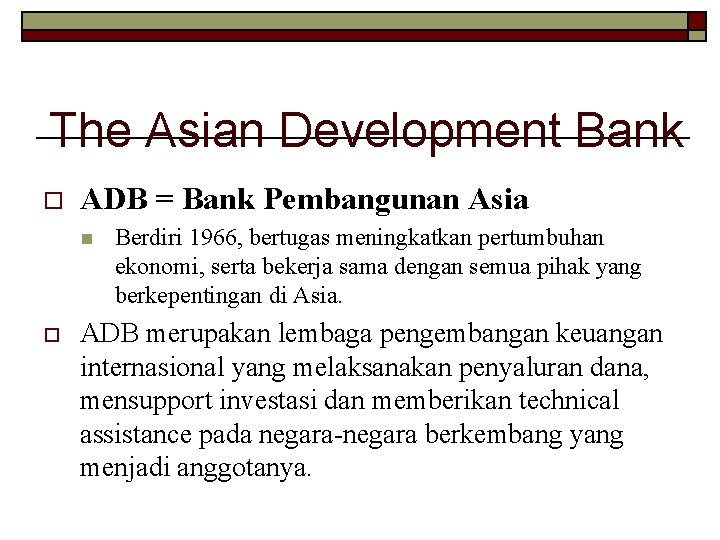 The Asian Development Bank

ADB = Bank Pembangunan Asia

Berdiri 1966, bertugas meningkatkan pertumbuhan ekonomi, serta bekerja sama dengan semua pihak yang berkepentingan di Asia.

ADB merupakan lembaga pengembangan keuangan internasional yang melaksanakan penyaluran dana, mensupport investasi dan memberikan technical assistance pada negara-negara berkembang yang menjadi anggotanya.